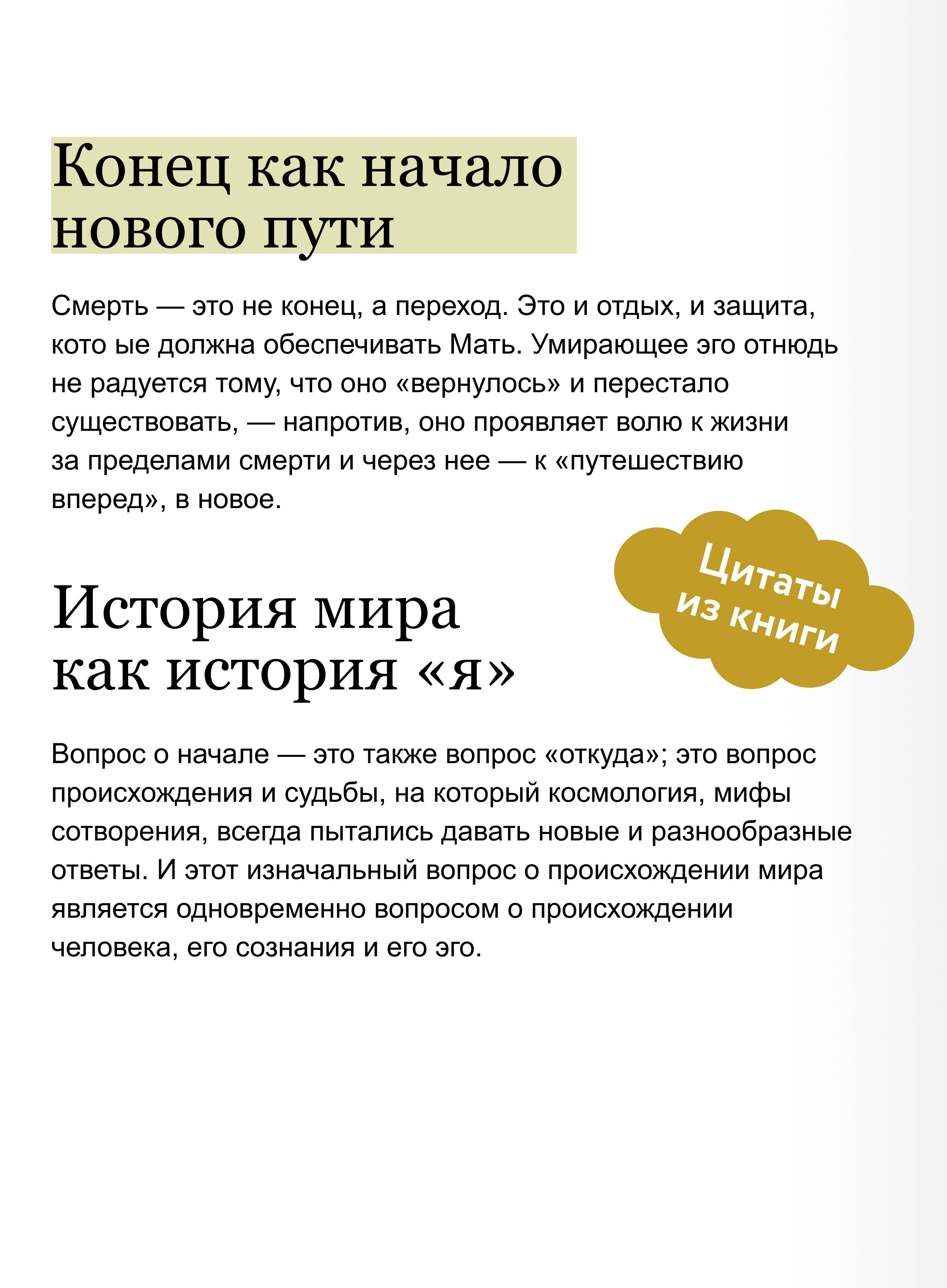 Конец как начало нового пути

Смерть — это не конец, а переход. Это и отдых, и защита, кото ые должна обеспечивать Мать. Умирающее эго отнюдь не радуется тому, что оно «вернулось» и перестало существовать, — напротив, оно проявляет волю к жизни за пределами смерти и через нее — к «путешествию вперед», в новое.

Цитаты из книги

История мира как история «я»

Вопрос о начале — это также вопрос «откуда»; это вопрос происхождения и судьбы, на который космология, мифы сотворения, всегда пытались давать новые и разнообразные ответы. И этот изначальный вопрос о происхождении мира является одновременно вопросом о происхождении человека, его сознания и его эго.